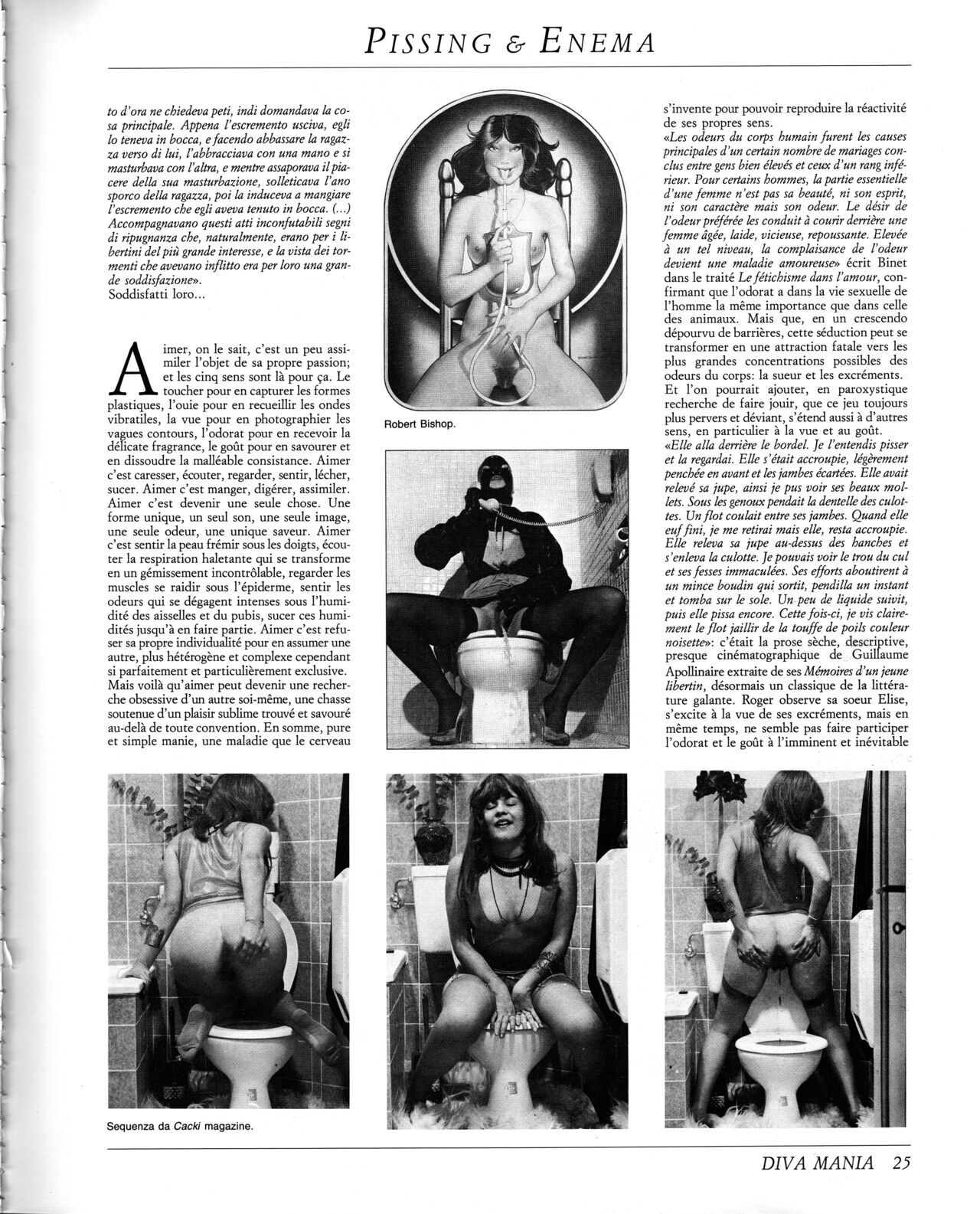 PISSING & ENEMA

to d'ora ne chiedeva peti, indi domandava la cosa principale. Appena l'escremento usciva, egli lo teneva in bocca, e facendo abbassare la ragazza verso di lui, l'abbracciava con una mano e si masturbava con l'altra, e mentre assaporava il piacere della sua masturbazione, solleticava l'ano sporco della ragazza, poi la induceva a mangiare l'escremento che egli aveva tenuto in bocca. (...) Accompagnavano questi atti inconfutabili segni di ripugnanza che, naturalmente, erano per i libertini del più grande interesse, e la vista dei tormenti che avevano inflitto era per loro una grande soddisfazione».
Soddisfatti loro...

Aimer, on le sait, c'est un peu assimiler l'objet de sa propre passion; et les cinq sens sont là pour ça. Le toucher pour en capturer les formes plastiques, l'ouie pour en recueillir les ondes vibratiles, la vue pour en photographier les vagues contours, l'odorat pour en recevoir la délicate fragrance, le goût pour en savourer et en dissoudre la malléable consistance. Aimer c'est caresser, écouter, regarder, sentir, lécher, sucer. Aimer c'est manger, digérer, assimiler. Aimer c'est devenir une seule chose. Une forme unique, un seul son, une seule image, une seule odeur, une unique saveur. Aimer c'est sentir la peau frémir sous les doigts, écouter la respiration haletante qui se transforme en un gémissement incontrôlable, regarder les muscles se raidir sous l'épiderme, sentir les odeurs qui se dégagent intenses sous l'humidité des aisselles et du pubis, sucer ces humidités jusqu'à en faire partie. Aimer c'est refuser sa propre individualité pour en assumer une autre, plus hétérogène et complexe cependant si parfaitement et particulièrement exclusive. Mais voilà qu'aimer peut devenir une recherche obsessive d'un autre soi-même, une chasse soutenue d'un plaisir sublime trouvé et savouré au-delà de toute convention. En somme, pure et simple manie, une maladie que le cerveau

Robert Bishop.

s'invente pour pouvoir reproduire la réactivité de ses propres sens.
«Les odeurs du corps humain furent les causes principales d'un certain nombre de mariages conclus entre gens bien élevés et ceux d'un rang inférieur. Pour certains hommes, la partie essentielle d'une femme n'est pas sa beauté, ni son esprit, ni son caractère mais son odeur. Le désir de l'odeur préférée les conduit à courir derrière une femme âgée, laide, vicieuse, repoussante. Elevée à un tel niveau, la complaisance de l'odeur devient une maladie amoureuse» écrit Binet dans le traité Le fétichisme dans l'amour, confirmant que l'odorat a dans la vie sexuelle de l'homme la même importance que dans celle des animaux. Mais que, en un crescendo dépourvu de barrières, cette séduction peut se transformer en une attraction fatale vers les plus grandes concentrations possibles des odeurs du corps: la sueur et les excréments. Et l'on pourrait ajouter, en paroxystique recherche de faire jouir, que ce jeu toujours plus pervers et déviant, s'étend aussi à d'autres sens, en particulier à la vue et au goût.
«Elle alla derrière le bordel. Je l'entendis pisser et la regardai. Elle s'était accroupie, légèrement penchée en avant et les jambes écartées. Elle avait relevé sa jupe, ainsi je pus voir ses beaux mollets. Sous les genoux pendait la dentelle des culottes. Un flot coulait entre ses jambes. Quand elle euf fini, je me retirai mais elle, resta accroupie. Elle releva sa jupe au-dessus des hanches et s'enleva la culotte. Je pouvais voir le trou du cul et ses fesses immaculées. Ses efforts aboutirent à un mince boudin qui sortit, pendilla un instant et tomba sur le sole. Un peu de liquide suivit, puis elle pissa encore. Cette fois-ci, je vis clairement le flot jaillir de la touffe de poils couleur noisette»: c'était la prose sèche, descriptive, presque cinématographique de Guillaume Apollinaire extraite de ses Mémoires d'un jeune libertin, désormais un classique de la littérature galante. Roger observe sa soeur Elise, s'excite à la vue de ses excréments, mais en même temps, ne semble pas faire participer l'odorat et le goût à l'imminent et inévitable

Sequenza da Cacki magazine.

DIVA MANIA 25